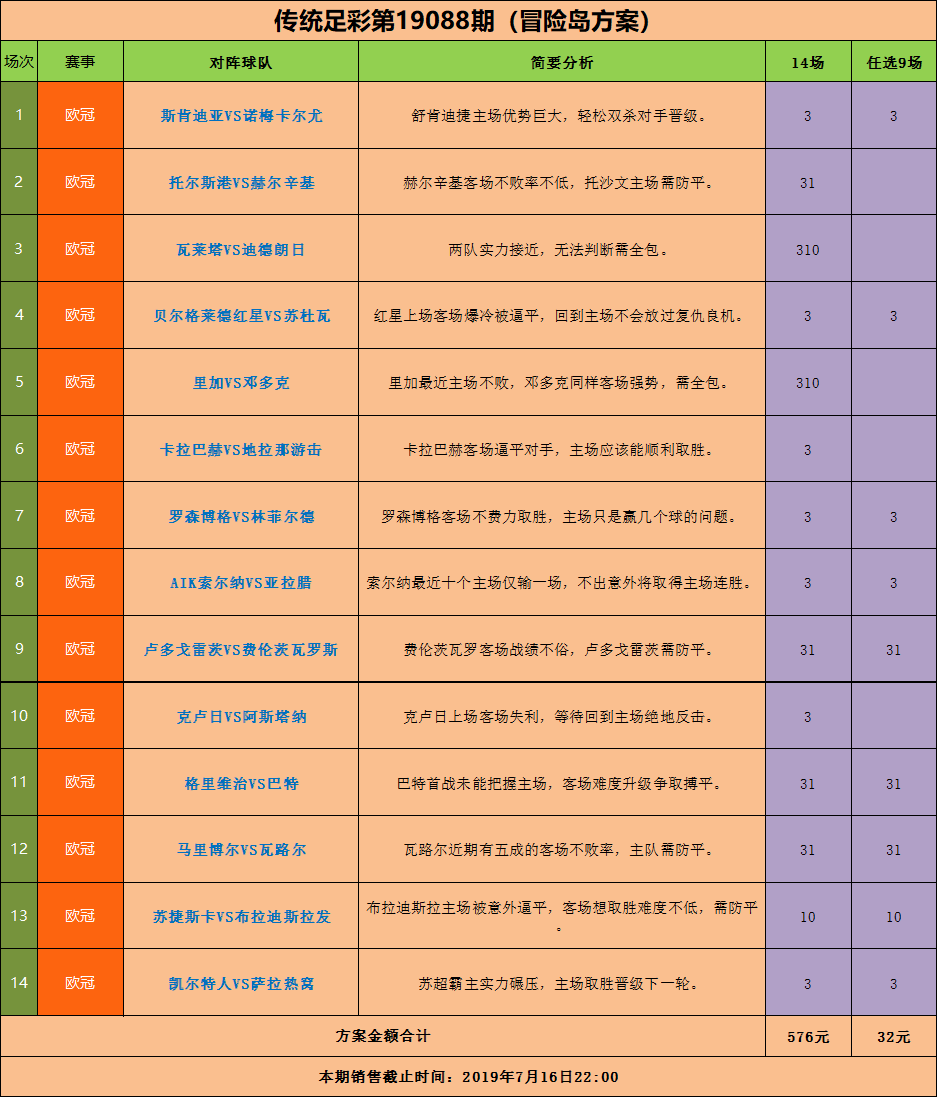 传统足彩第19088期（冒险岛方案）

| 场次 | 赛事 | 对阵球队 | 简要分析 | 14场 | 任选9场 |
|---|---|---|---|---|---|
| 1 | 欧冠 | 斯肯迪亚VS诺梅卡尔尤 | 舒肯迪捷主场优势巨大，轻松双杀对手晋级。 | 3 | 3 |
| 2 | 欧冠 | 托尔斯港VS赫尔辛基 | 赫尔辛基客场不败率不低，托沙文主场需防平。 | 31 | |
| 3 | 欧冠 | 瓦莱塔VS迪德朗日 | 两队实力接近，无法判断需全包。 | 310 | |
| 4 | 欧冠 | 贝尔格莱德红星VS苏杜瓦 | 红星上场客场爆冷被逼平，回到主场不会放过复仇良机。 | 3 | 3 |
| 5 | 欧冠 | 里加VS邓多克 | 里加最近主场不败，邓多克同样客场强势，需全包。 | 310 | |
| 6 | 欧冠 | 卡拉巴赫VS地拉那游击 | 卡拉巴赫客场逼平对手，主场应该能顺利取胜。 | 3 | |
| 7 | 欧冠 | 罗森博格VS林菲尔德 | 罗森博格客场不费力取胜，主场只是赢几个球的问题。 | 3 | 3 |
| 8 | 欧冠 | AIK索尔纳VS亚拉腊 | 索尔纳最近十个主场仅输一场，不出意外将取得主场连胜。 | 3 | 3 |
| 9 | 欧冠 | 卢多戈雷茨VS费伦茨瓦罗斯 | 费伦茨瓦罗客场战绩不俗，卢多戈雷茨需防平。 | 31 | 31 |
| 10 | 欧冠 | 克卢日VS阿斯塔纳 | 克卢日上场客场失利，等待回到主场绝地反击。 | 3 | |
| 11 | 欧冠 | 格里维治VS巴特 | 巴特首战未能把握主场，客场难度升级争取搏平。 | 31 | 31 |
| 12 | 欧冠 | 马里博尔VS瓦路尔 | 瓦路尔近期有五成的客场不败率，主队需防平。 | 31 | 31 |
| 13 | 欧冠 | 苏捷斯卡VS布拉迪斯拉发 | 布拉迪斯拉主场被意外逼平，客场想取胜难度不低，需防平。 | 10 | 10 |
| 14 | 欧冠 | 凯尔特人VS萨拉热窝 | 苏超霸主实力碾压，主场取胜晋级下一轮。 | 3 | 3 |
| 方案金额合计 | | | | 576元 | 32元 |

本期销售截止时间：2019年7月16日22:00